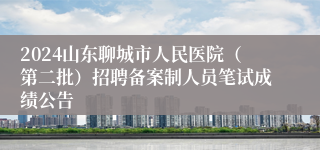 2024山东聊城市人民医院（第二批）招聘备案制人员笔试成绩公告